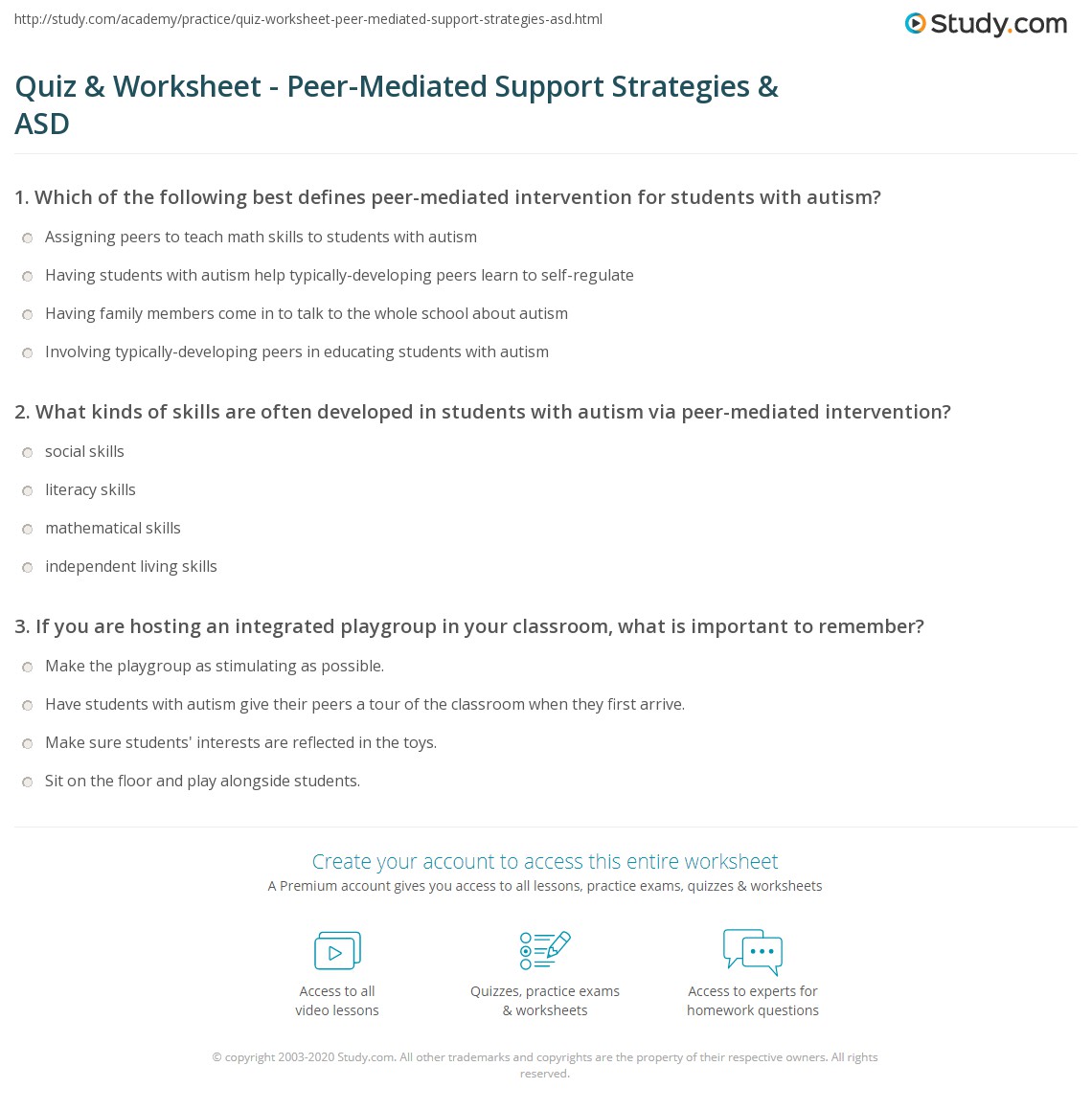 http://study.com/academy/practice/quiz-worksheet-peer-mediated-support-strategies-asd.html

Study.com

Quiz & Worksheet - Peer-Mediated Support Strategies & ASD

1. Which of the following best defines peer-mediated intervention for students with autism?

Assigning peers to teach math skills to students with autism

Having students with autism help typically-developing peers learn to self-regulate

Having family members come in to talk to the whole school about autism

Involving typically-developing peers in educating students with autism

2. What kinds of skills are often developed in students with autism via peer-mediated intervention?

social skills

literacy skills

mathematical skills

independent living skills

3. If you are hosting an integrated playgroup in your classroom, what is important to remember?

Make the playgroup as stimulating as possible.

Have students with autism give their peers a tour of the classroom when they first arrive.

Make sure students' interests are reflected in the toys.

Sit on the floor and play alongside students.

Create your account to access this entire worksheet

A Premium account gives you access to all lessons, practice exams, quizzes & worksheets

Access to all video lessons

Quizzes, practice exams & worksheets

Access to experts for homework questions

© copyright 2003-2020 Study.com. All other trademarks and copyrights are the property of their respective owners. All rights reserved.